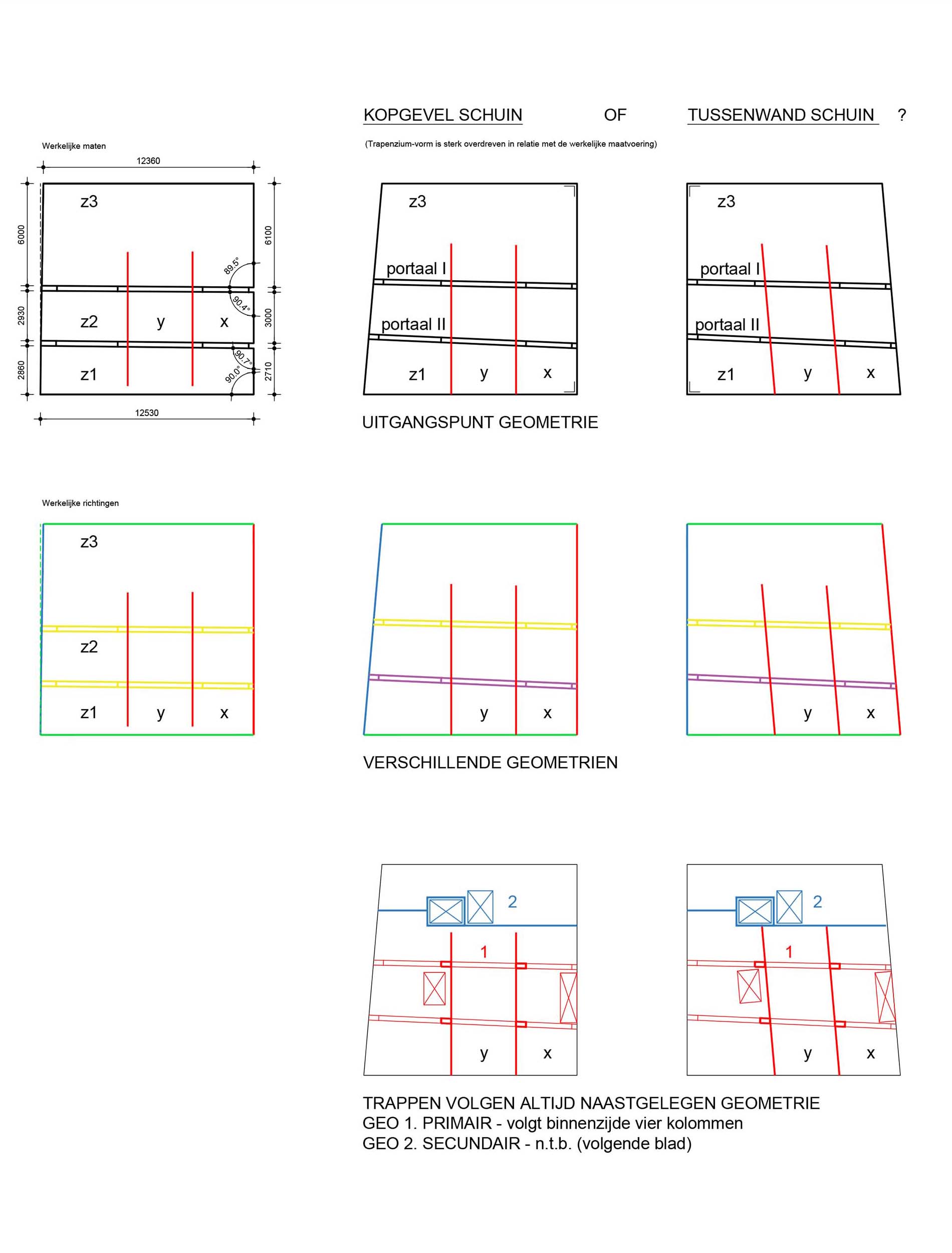 KOPGEVEL SCHUIN OF TUSSENWAND SCHUIN ?

(Trapenzium-vorm is sterk overdreven in relatie met de werkelijke maatvoering)

Werkelijke maten

12360

6000
2930
2860

6100
3000
2710

89.5°
90.4°
90.7°
90.0°

z3
z2
y
x
z1

12530

z3
portaal I
portaal II
z1
y
x

z3
portaal I
portaal II
z1
y
x

UITGANGSPUNT GEOMETRIE

Werkelijke richtingen

z3
z2
z1
y
x

y
x

y
x

VERSCHILLENDE GEOMETRIEN

2
1
y
x

2
1
y
x

TRAPPEN VOLGEN ALTIJD NAASTGELEGEN GEOMETRIE
GEO 1. PRIMAIR - volgt binnenzijde vier kolommen
GEO 2. SECUNDAIR - n.t.b. (volgende blad)